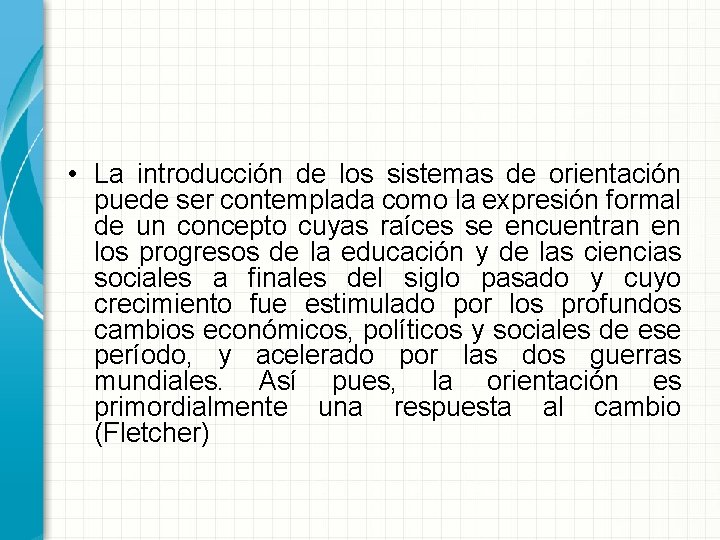 • La introducción de los sistemas de orientación puede ser contemplada como la expresión formal de un concepto cuyas raíces se encuentran en los progresos de la educación y de las ciencias sociales a finales del siglo pasado y cuyo crecimiento fue estimulado por los profundos cambios económicos, políticos y sociales de ese período, y acelerado por las dos guerras mundiales. Así pues, la orientación es primordialmente una respuesta al cambio (Fletcher)